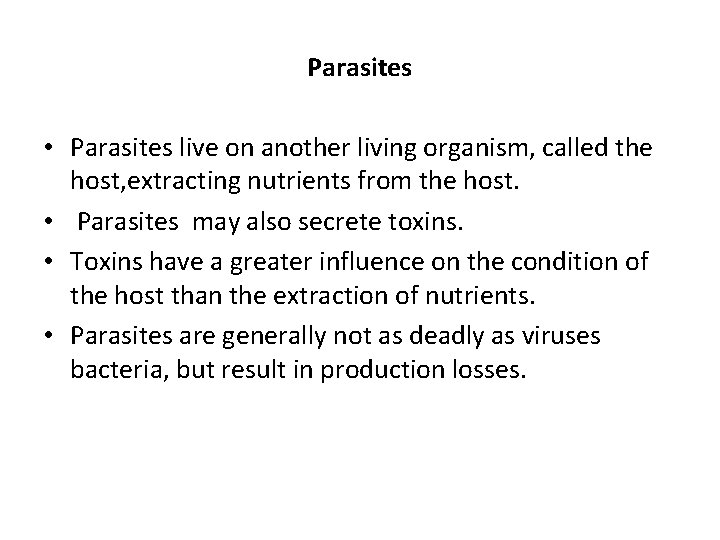 Parasites

• Parasites live on another living organism, called the host,extracting nutrients from the host.
• Parasites may also secrete toxins.
• Toxins have a greater influence on the condition of the host than the extraction of nutrients.
• Parasites are generally not as deadly as viruses bacteria, but result in production losses.